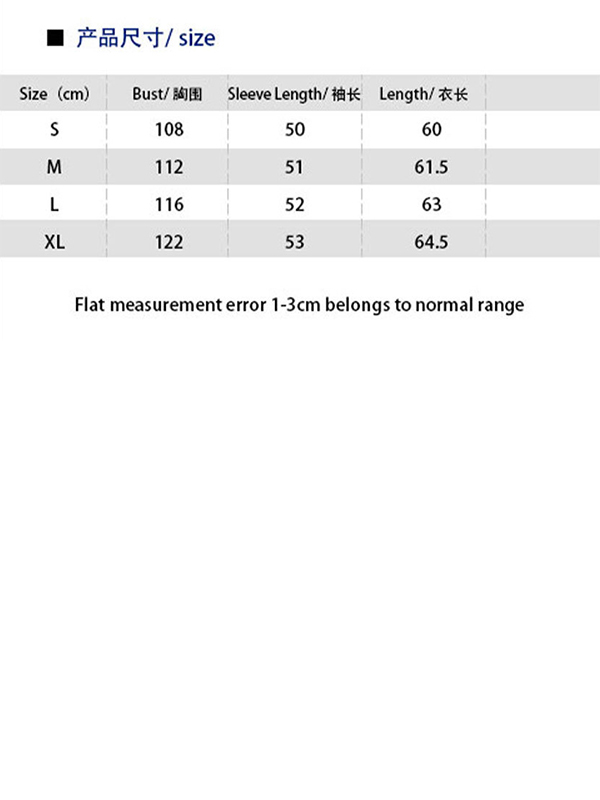 ■ 产品尺寸/ size

| Size（cm） | Bust/ 胸围 | Sleeve Length/ 袖长 | Length/ 衣长 |
|---|---|---|---|
| S | 108 | 50 | 60 |
| M | 112 | 51 | 61.5 |
| L | 116 | 52 | 63 |
| XL | 122 | 53 | 64.5 |

Flat measurement error 1-3cm belongs to normal range